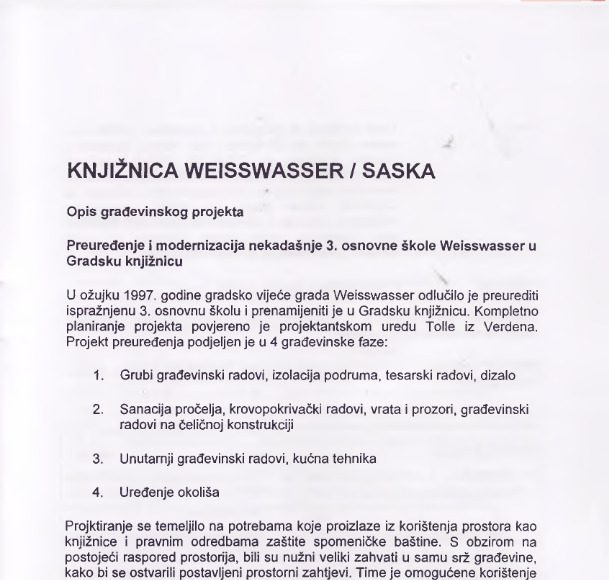 KNJIŽNICA WEISSWASSER / SASKA

Opis građevinskog projekta

Preuređenje i modernizacija nekadašnje 3. osnovne škole Weisswasser u Gradsku knjižnicu

U ožujku 1997. godine gradsko vijeće grada Weisswasser odlučilo je preurediti ispražnjenu 3. osnovnu školu i prenamijeniti je u Gradsku knjižnicu. Kompletno planiranje projekta povjereno je projektantskom uredu Tolle iz Verdena. Projekt preuređenja podjeljen je u 4 građevinske faze:

1. Grubi građevinski radovi, izolacija podruma, tesarski radovi, dizalo

2. Sanacija pročelja, krovopokrivački radovi, vrata i prozori, građevinski radovi na čeličnoj konstrukciji

3. Unutarnji građevinski radovi, kućna tehnika

4. Uređenje okoliša

Projktiranje se temeljilo na potrebama koje proizlaze iz korištenja prostora kao knjižnice i pravnim odredbama zaštite spomeničke baštine. S obzirom na postojeći raspored prostorija, bili su nužni veliki zahvati u samu srž građevine, kako bi se ostvarili postavljeni prostorni zahtjevi. Time je omogućene korištenje